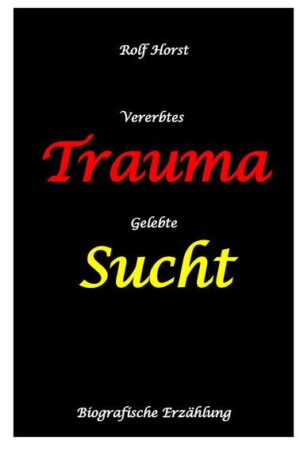 Rolf Horst

Vererbtes

Trauma

Gelebte

Sucht

Biografische Erzählung